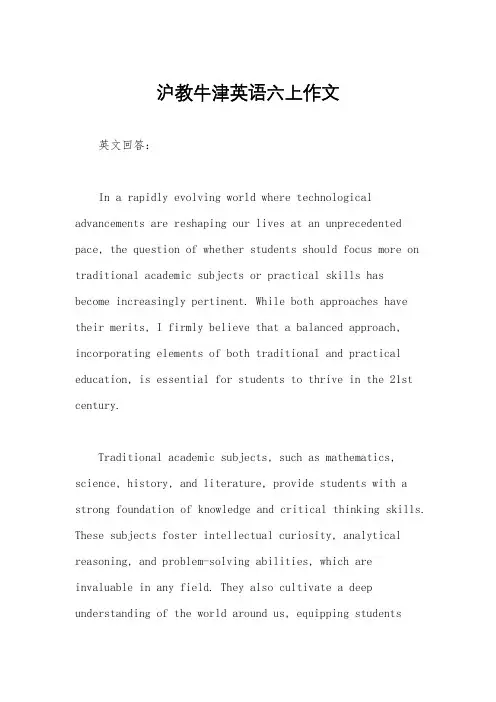 沪教牛津英语六上作文

英文回答:

In a rapidly evolving world where technological advancements are reshaping our lives at an unprecedented pace, the question of whether students should focus more on traditional academic subjects or practical skills has become increasingly pertinent. While both approaches have their merits, I firmly believe that a balanced approach, incorporating elements of both traditional and practical education, is essential for students to thrive in the 21st century.

Traditional academic subjects, such as mathematics, science, history, and literature, provide students with a strong foundation of knowledge and critical thinking skills. These subjects foster intellectual curiosity, analytical reasoning, and problem-solving abilities, which are invaluable in any field. They also cultivate a deep understanding of the world around us, equipping students